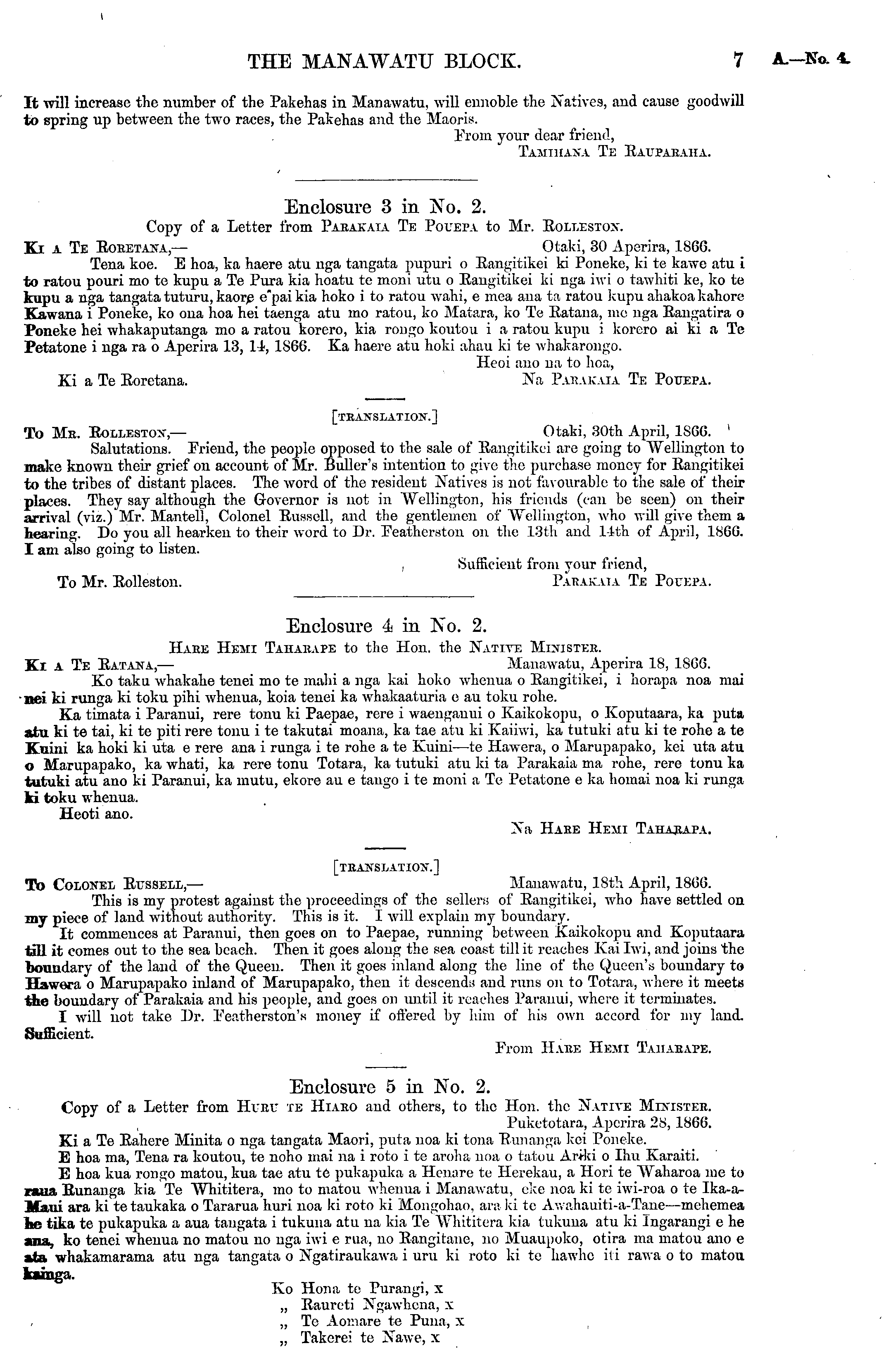 THE MANAWATU BLOCK. 7 A.—No. 4.

It will increase the number of the Pakehas in Manawatu, will ennoble the Natives, and cause goodwill to spring up between the two races, the Pakehas and the Maoris.

From your dear friend,
TAMIHANA TE RAUPARAHA.

Enclosure 3 in No. 2.

Copy of a Letter from PARAKAIA TE POUEPA to Mr. ROLLESTON.

KI A TE RORETANA,— Otaki, 30 Aperira, 1866.

Tena koe. E hoa, ka haere atu nga tangata pupuri o Rangitikei ki Poneke, ki te kawe atu i to ratou pouri mo te kupu a Te Pura kia hoatu te moni utu o Rangitikei ki nga iwi o tawhiti ke, ko te kupu a nga tangata tuturu, kaore e pai kia hoko i to ratou wahi, e mea ana ta ratou kupu ahakoa kahore Kawana i Poneke, ko ona hoa hei taenga atu mo ratou, ko Matara, ko Te Ratana, me nga Rangatira o Poneke hei whakaputanga mo a ratou korero, kia rongo koutou i a ratou kupu i korero ai ki a Te Petatone i nga ra o Aperira 13, 14, 1866. Ka haere atu hoki ahau ki te whakarongo.

Heoi ano na to hoa,
Ki a Te Roretana. Na PARAKAIA TE POUEPA.

[TRANSLATION.]

To MR. ROLLESTON,— Otaki, 30th April, 1866.

Salutations. Friend, the people opposed to the sale of Rangitikei are going to Wellington to make known their grief on account of Mr. Buller's intention to give the purchase money for Rangitikei to the tribes of distant places. The word of the resident Natives is not favourable to the sale of their places. They say although the Governor is not in Wellington, his friends (can be seen) on their arrival (viz.) Mr. Mantell, Colonel Russell, and the gentlemen of Wellington, who will give them a hearing. Do you all hearken to their word to Dr. Featherston on the 13th and 14th of April, 1866. I am also going to listen.

Sufficient from your friend,
To Mr. Rolleston. PARAKAIA TE POUEPA.

Enclosure 4 in No. 2.

HARE HEMI TAHARAPE to the Hon. the NATIVE MINISTER.

KI A TE RATANA,— Manawatu, Aperira 18, 1866.

Ko taku whakahe tenei mo te mahi a nga kai hoko whenua o Rangitikei, i horapa noa mai nei ki runga ki toku pihi whenua, koia tenei ka whakaaturia e au toku rohe.

Ka timata i Paranui, rere tonu ki Paepae, rere i waenganui o Kaikokopu, o Koputaara, ka puta atu ki te tai, ki te piti rere tonu i te takutai moana, ka tae atu ki Kaiiwi, ka tutuki atu ki te rohe a te Kuini ka hoki ki uta e rere ana i runga i te rohe a te Kuini—te Hawera, o Marupapako, kei uta atu o Marupapako, ka whati, ka rere tonu Totara, ka tutuki atu ki ta Parakaia ma rohe, rere tonu ka tutuki atu ano ki Paranui, ka mutu, ekore au e tango i te moni a Te Petatone e ka homai noa ki runga ki toku whenua.

Heoti ano.

Na HARE HEMI TAHARAPA.

[TRANSLATION.]

To COLONEL RUSSELL,— Manawatu, 18th April, 1866.

This is my protest against the proceedings of the sellers of Rangitikei, who have settled on my piece of land without authority. This is it. I will explain my boundary.

It commences at Paranui, then goes on to Paepae, running between Kaikokopu and Koputaara till it comes out to the sea beach. Then it goes along the sea coast till it reaches Kai Iwi, and joins the boundary of the land of the Queen. Then it goes inland along the line of the Queen's boundary to Hawera o Marupapako inland of Marupapako, then it descends and runs on to Totara, where it meets the boundary of Parakaia and his people, and goes on until it reaches Paranui, where it terminates.

I will not take Dr. Featherston's money if offered by him of his own accord for my land. Sufficient.

From HARE HEMI TAHARAPE.

Enclosure 5 in No. 2.

Copy of a Letter from HURU TE HIARO and others, to the Hon. the NATIVE MINISTER.

Puketotara, Aperira 28, 1866.

Ki a Te Rahere Minita o nga tangata Maori, puta noa ki tona Runanga kei Poneke.

E hoa ma, Tena ra koutou, te noho mai na i roto i te aroha noa o tatou Ariki o Ihu Karaiti.

E hoa kua rongo matou, kua tae atu te pukapuka a Henare te Herekau, a Hori te Waharoa me to raua Runanga kia Te Whititera, mo to matou whenua i Manawatu, eke noa ki te iwi-roa o te Ika-a-Maui ara ki te taukaka o Tararua huri noa ki roto ki Mongohao, ara ki te Awahauiti-a-Tane—mehemea he tika te pukapuka a aua tangata i tukuna atu na kia Te Whititera kia tukuna atu ki Ingarangi e he ana, ko tenei whenua no matou no nga iwi e rua, no Rangitane, no Muaupoko, otira ma matou ano e ata whakamarama atu nga tangata o Ngatiraukawa i uru ki roto ki te hawhe iti rawa o to matou kainga.

Ko Hona te Purangi, x
„ Raureti Ngawhena, x
„ Te Aomare te Puna, x
„ Takerei te Nawe, x